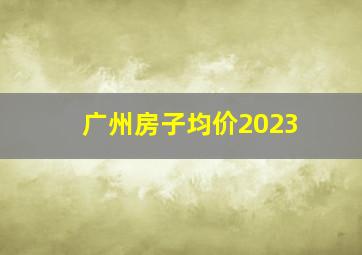 广州房子均价2023